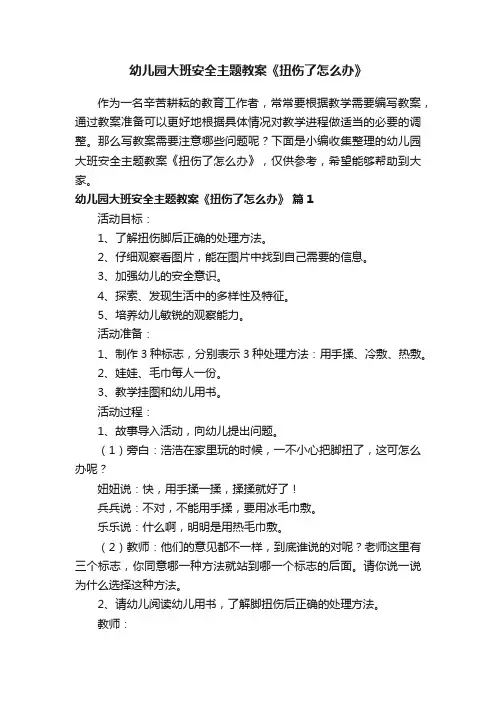 幼儿园大班安全主题教案《扭伤了怎么办》

作为一名辛苦耕耘的教育工作者，常常要根据教学需要编写教案，通过教案准备可以更好地根据具体情况对教学进程做适当的必要的调整。那么写教案需要注意哪些问题呢？下面是小编收集整理的幼儿园大班安全主题教案《扭伤了怎么办》，仅供参考，希望能够帮助到大家。

幼儿园大班安全主题教案《扭伤了怎么办》 篇1

活动目标：

1、了解扭伤脚后正确的处理方法。

2、仔细观察看图片，能在图片中找到自己需要的信息。

3、加强幼儿的安全意识。

4、探索、发现生活中的多样性及特征。

5、培养幼儿敏锐的观察能力。

活动准备：

1、制作3种标志，分别表示3种处理方法：用手揉、冷敷、热敷。

2、娃娃、毛巾每人一份。

3、教学挂图和幼儿用书。

活动过程：

1、故事导入活动，向幼儿提出问题。

（1）旁白：浩浩在家里玩的时候，一不小心把脚扭了，这可怎么办呢？

妞妞说：快，用手揉一揉，揉揉就好了！

兵兵说：不对，不能用手揉，要用冰毛巾敷。

乐乐说：什么啊，明明是用热毛巾敷。

（2）教师：他们的意见都不一样，到底谁说的对呢？老师这里有三个标志，你同意哪一种方法就站到哪一个标志的后面。请你说一说为什么选择这种方法。

2、请幼儿阅读幼儿用书，了解脚扭伤后正确的处理方法。

教师：